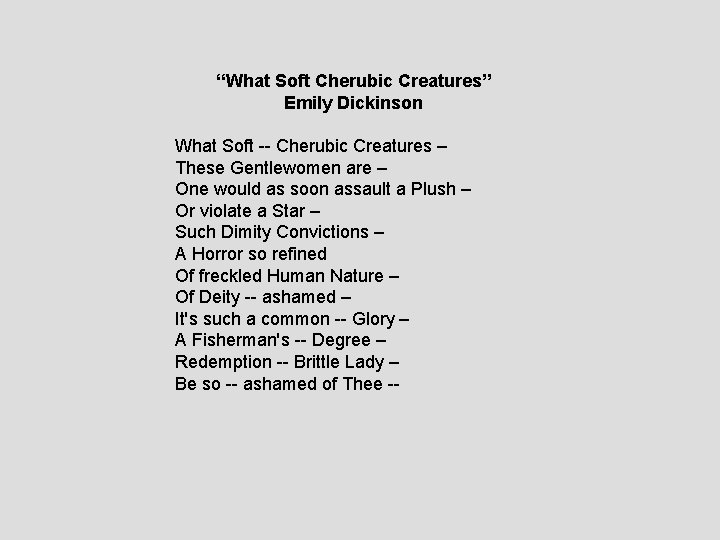 "What Soft Cherubic Creatures"
Emily Dickinson

What Soft -- Cherubic Creatures –
These Gentlewomen are –
One would as soon assault a Plush –
Or violate a Star –
Such Dimity Convictions –
A Horror so refined
Of freckled Human Nature –
Of Deity -- ashamed –
It's such a common -- Glory –
A Fisherman's -- Degree –
Redemption -- Brittle Lady –
Be so -- ashamed of Thee --